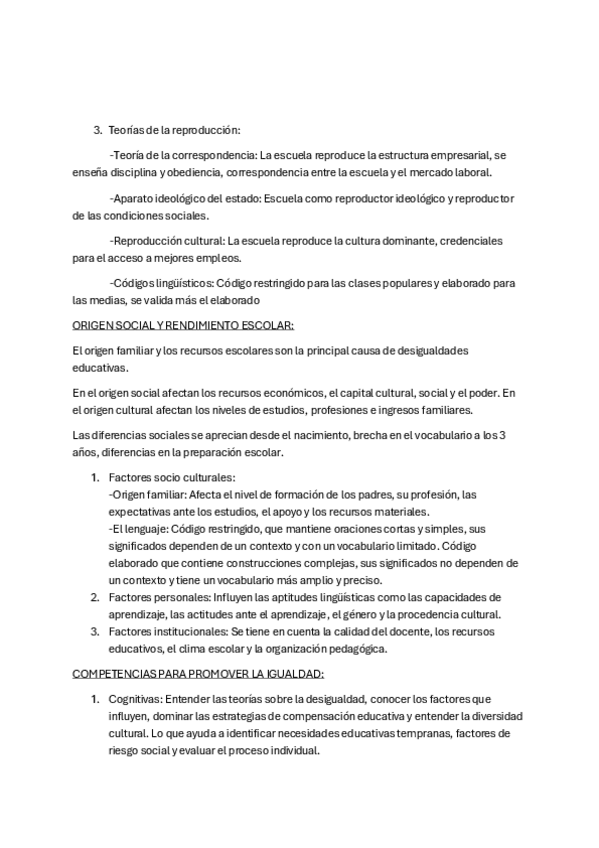 3. Teorías de la reproducción:

-Teoría de la correspondencia: La escuela reproduce la estructura empresarial, se enseña disciplina y obediencia, correspondencia entre la escuela y el mercado laboral.

-Aparato ideológico del estado: Escuela como reproductor ideológico y reproductor de las condiciones sociales.

-Reproducción cultural: La escuela reproduce la cultura dominante, credenciales para el acceso a mejores empleos.

-Códigos lingüísticos: Código restringido para las clases populares y elaborado para las medias, se valida más el elaborado

ORIGEN SOCIAL Y RENDIMIENTO ESCOLAR:

El origen familiar y los recursos escolares son la principal causa de desigualdades educativas.

En el origen social afectan los recursos económicos, el capital cultural, social y el poder. En el origen cultural afectan los niveles de estudios, profesiones e ingresos familiares.

Las diferencias sociales se aprecian desde el nacimiento, brecha en el vocabulario a los 3 años, diferencias en la preparación escolar.

1. Factores socio culturales:
-Origen familiar: Afecta el nivel de formación de los padres, su profesión, las expectativas ante los estudios, el apoyo y los recursos materiales.
-El lenguaje: Código restringido, que mantiene oraciones cortas y simples, sus significados dependen de un contexto y con un vocabulario limitado. Código elaborado que contiene construcciones complejas, sus significados no dependen de un contexto y tiene un vocabulario más amplio y preciso.
2. Factores personales: Influyen las aptitudes lingüísticas como las capacidades de aprendizaje, las actitudes ante el aprendizaje, el género y la procedencia cultural.
3. Factores institucionales: Se tiene en cuenta la calidad del docente, los recursos educativos, el clima escolar y la organización pedagógica.

COMPETENCIAS PARA PROMOVER LA IGUALDAD:

1. Cognitivas: Entender las teorías sobre la desigualdad, conocer los factores que influyen, dominar las estrategias de compensación educativa y entender la diversidad cultural. Lo que ayuda a identificar necesidades educativas tempranas, factores de riesgo social y evaluar el proceso individual.